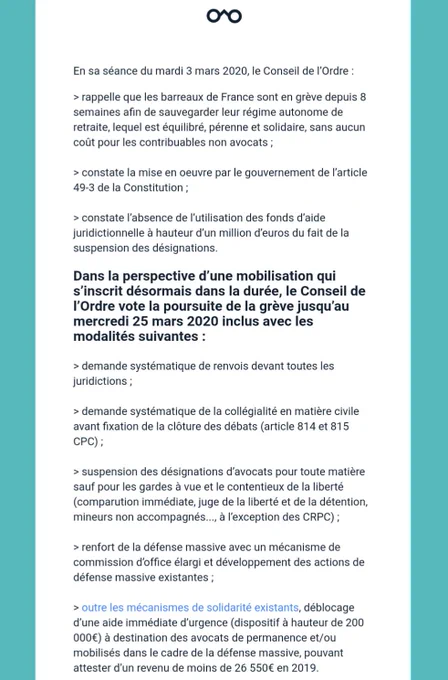 En sa séance du mardi 3 mars 2020, le Conseil de l'Ordre :

> rappelle que les barreaux de France sont en grève depuis 8 semaines afin de sauvegarder leur régime autonome de retraite, lequel est équilibré, pérenne et solidaire, sans aucun coût pour les contribuables non avocats ;

> constate la mise en oeuvre par le gouvernement de l'article 49-3 de la Constitution ;

> constate l'absence de l'utilisation des fonds d'aide juridictionnelle à hauteur d'un million d'euros du fait de la suspension des désignations.

Dans la perspective d'une mobilisation qui s'inscrit désormais dans la durée, le Conseil de l'Ordre vote la poursuite de la grève jusqu'au mercredi 25 mars 2020 inclus avec les modalités suivantes :

> demande systématique de renvois devant toutes les juridictions ;

> demande systématique de la collégialité en matière civile avant fixation de la clôture des débats (article 814 et 815 CPC) ;

> suspension des désignations d'avocats pour toute matière sauf pour les gardes à vue et le contentieux de la liberté (comparution immédiate, juge de la liberté et de la détention, mineurs non accompagnés..., à l'exception des CRPC) ;

> renfort de la défense massive avec un mécanisme de commission d'office élargi et développement des actions de défense massive existantes ;

> outre les mécanismes de solidarité existants, déblocage d'une aide immédiate d'urgence (dispositif à hauteur de 200 000€) à destination des avocats de permanence et/ou mobilisés dans le cadre de la défense massive, pouvant attester d'un revenu de moins de 26 550€ en 2019.